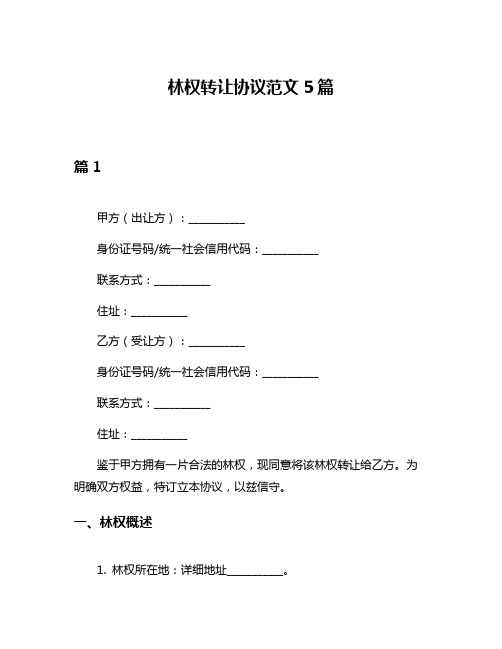 林权转让协议范文 5 篇

篇 1

甲方（出让方）：__________

身份证号码/统一社会信用代码：__________

联系方式：__________

住址：__________

乙方（受让方）：__________

身份证号码/统一社会信用代码：__________

联系方式：__________

住址：__________

鉴于甲方拥有一片合法的林权，现同意将该林权转让给乙方。为明确双方权益，特订立本协议，以兹信守。

一、林权概述

1. 林权所在地：详细地址__________。